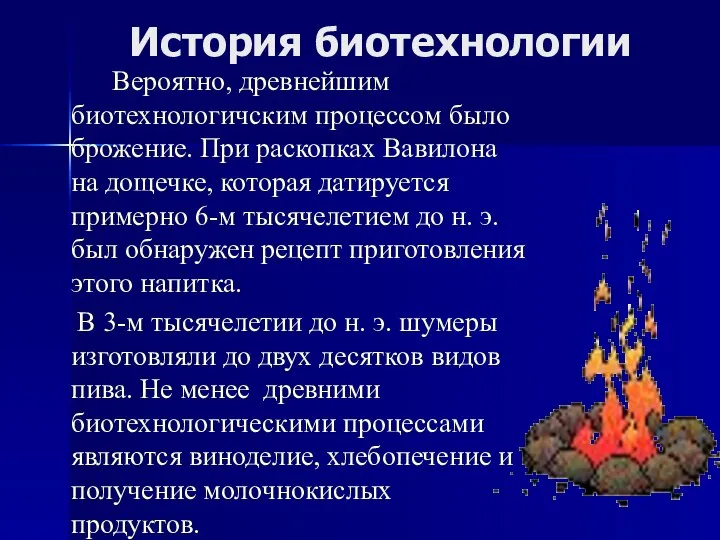 История биотехнологии

Вероятно, древнейшим биотехнологичским процессом было брожение. При раскопках Вавилона на дощечке, которая датируется примерно 6-м тысячелетием до н. э. был обнаружен рецепт приготовления этого напитка.

В 3-м тысячелетии до н. э. шумеры изготовляли до двух десятков видов пива. Не менее древними биотехнологическими процессами являются виноделие, хлебопечение и получение молочнокислых продуктов.